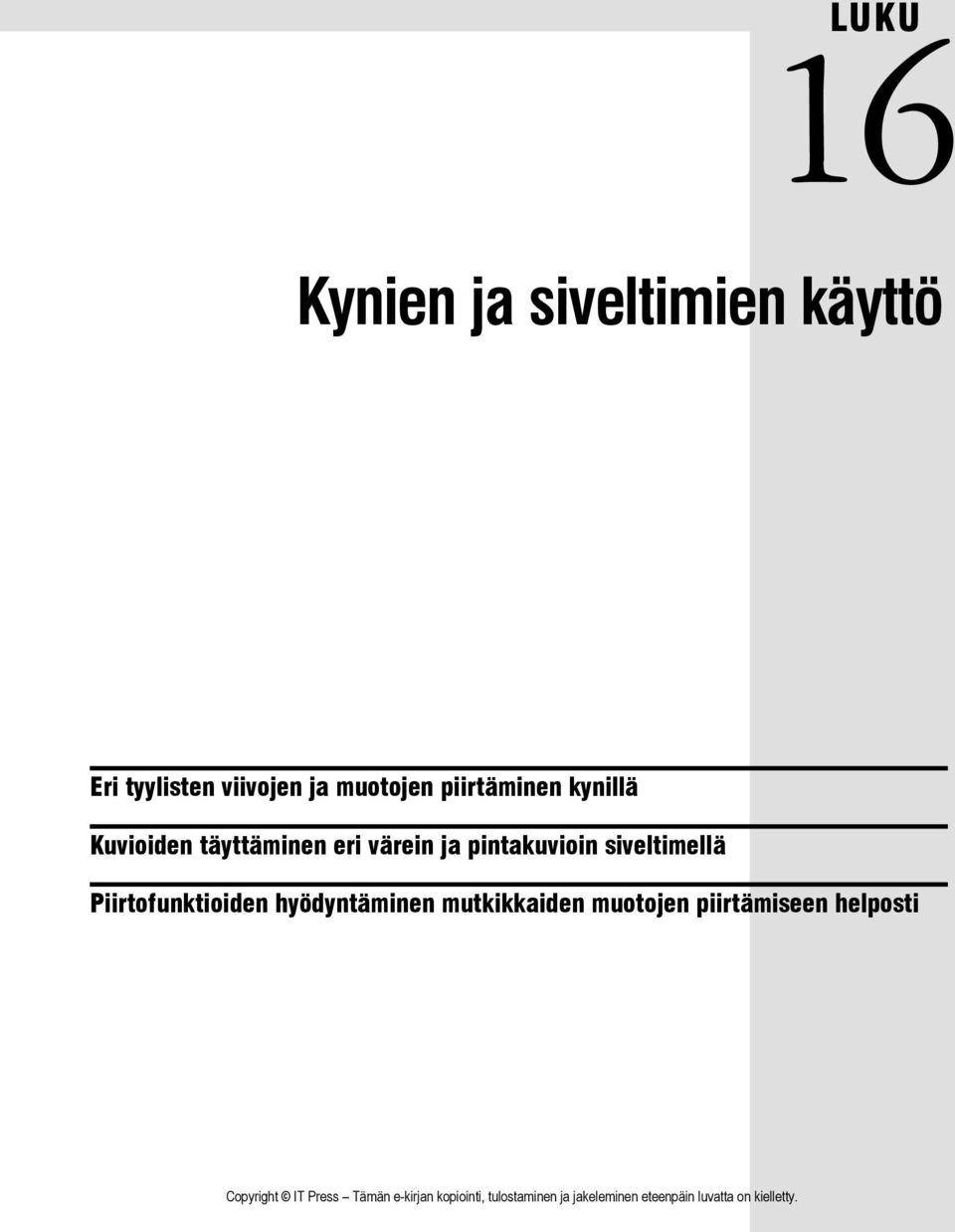 LUKU
16

Kynien ja siveltimien käyttö

Eri tyylisten viivojen ja muotojen piirtäminen kynillä

Kuvioiden täyttäminen eri värein ja pintakuvioin siveltimellä

Piirtofunktioiden hyödyntäminen mutkikkaiden muotojen piirtämiseen helposti

Copyright © IT Press – Tämän e-kirjan kopiointi, tulostaminen ja jakeleminen eteenpäin luvatta on kielletty.